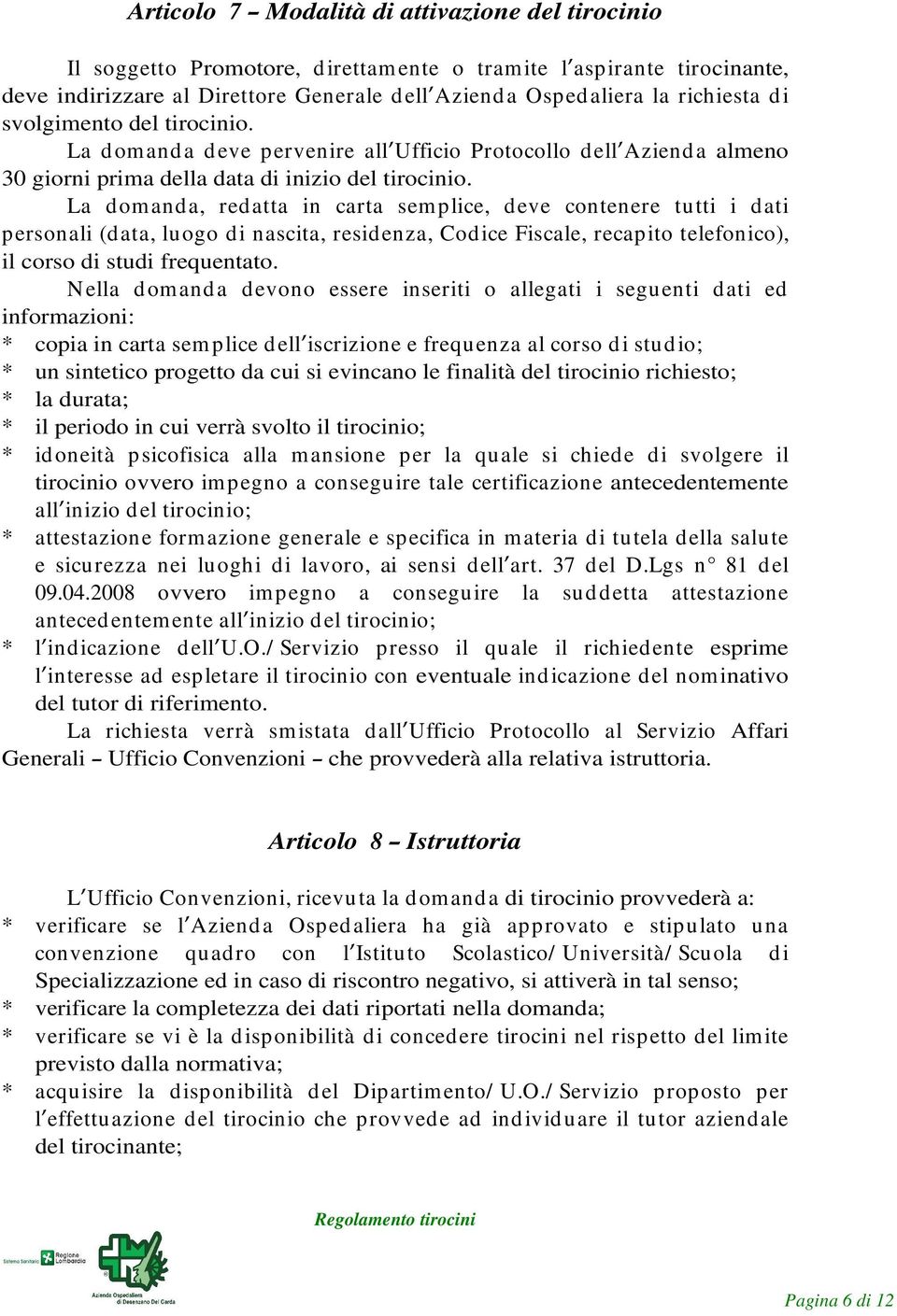 Articolo 7 – Modalità di attivazione del tirocinio

Il soggetto Promotore, direttamente o tramite l'aspirante tirocinante, deve indirizzare al Direttore Generale dell'Azienda Ospedaliera la richiesta di svolgimento del tirocinio.

La domanda deve pervenire all'Ufficio Protocollo dell'Azienda almeno 30 giorni prima della data di inizio del tirocinio.

La domanda, redatta in carta semplice, deve contenere tutti i dati personali (data, luogo di nascita, residenza, Codice Fiscale, recapito telefonico), il corso di studi frequentato.

Nella domanda devono essere inseriti o allegati i seguenti dati ed informazioni:
* copia in carta semplice dell'iscrizione e frequenza al corso di studio;
* un sintetico progetto da cui si evincano le finalità del tirocinio richiesto;
* la durata;
* il periodo in cui verrà svolto il tirocinio;
* idoneità psicofisica alla mansione per la quale si chiede di svolgere il tirocinio ovvero impegno a conseguire tale certificazione antecedentemente all'inizio del tirocinio;
* attestazione formazione generale e specifica in materia di tutela della salute e sicurezza nei luoghi di lavoro, ai sensi dell'art. 37 del D.Lgs n° 81 del 09.04.2008 ovvero impegno a conseguire la suddetta attestazione antecedentemente all'inizio del tirocinio;
* l'indicazione dell'U.O./Servizio presso il quale il richiedente esprime l'interesse ad espletare il tirocinio con eventuale indicazione del nominativo del tutor di riferimento.

La richiesta verrà smistata dall'Ufficio Protocollo al Servizio Affari Generali – Ufficio Convenzioni – che provvederà alla relativa istruttoria.

Articolo 8 – Istruttoria

L'Ufficio Convenzioni, ricevuta la domanda di tirocinio provvederà a:
* verificare se l'Azienda Ospedaliera ha già approvato e stipulato una convenzione quadro con l'Istituto Scolastico/Università/Scuola di Specializzazione ed in caso di riscontro negativo, si attiverà in tal senso;
* verificare la completezza dei dati riportati nella domanda;
* verificare se vi è la disponibilità di concedere tirocini nel rispetto del limite previsto dalla normativa;
* acquisire la disponibilità del Dipartimento/U.O./Servizio proposto per l'effettuazione del tirocinio che provvede ad individuare il tutor aziendale del tirocinante;

Regolamento tirocini

Sistema Sanitario Regione Lombardia

Azienda Ospedaliera di Desenzano Del Garda

Pagina 6 di 12